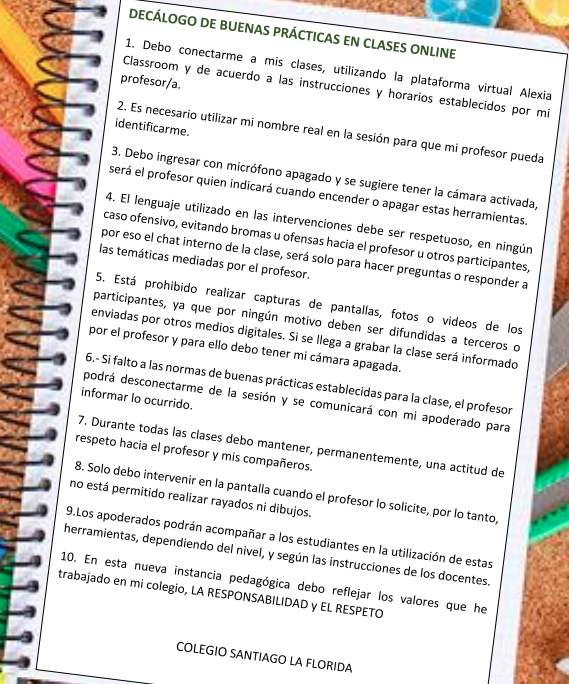 DECÁLOGO DE BUENAS PRÁCTICAS EN CLASES ONLINE

1. Debo conectarme a mis clases, utilizando la plataforma virtual Alexia Classroom y de acuerdo a las instrucciones y horarios establecidos por mi profesor/a.

2. Es necesario utilizar mi nombre real en la sesión para que mi profesor pueda identificarme.

3. Debo ingresar con micrófono apagado y se sugiere tener la cámara activada, será el profesor quien indicará cuando encender o apagar estas herramientas.

4. El lenguaje utilizado en las intervenciones debe ser respetuoso, en ningún caso ofensivo, evitando bromas u ofensas hacia el profesor u otros participantes, por eso el chat interno de la clase, será solo para hacer preguntas o responder a las temáticas mediadas por el profesor.

5. Está prohibido realizar capturas de pantallas, fotos o videos de los participantes, ya que por ningún motivo deben ser difundidas a terceros o enviadas por otros medios digitales. Si se llega a grabar la clase será informado por el profesor y para ello debo tener mi cámara apagada.

6.- Si falto a las normas de buenas prácticas establecidas para la clase, el profesor podrá desconectarme de la sesión y se comunicará con mi apoderado para informar lo ocurrido.

7. Durante todas las clases debo mantener, permanentemente, una actitud de respeto hacia el profesor y mis compañeros.

8. Solo debo intervenir en la pantalla cuando el profesor lo solicite, por lo tanto, no está permitido realizar rayados ni dibujos.

9.Los apoderados podrán acompañar a los estudiantes en la utilización de estas herramientas, dependiendo del nivel, y según las instrucciones de los docentes.

10. En esta nueva instancia pedagógica debo reflejar los valores que he trabajado en mi colegio, LA RESPONSABILIDAD y EL RESPETO

COLEGIO SANTIAGO LA FLORIDA